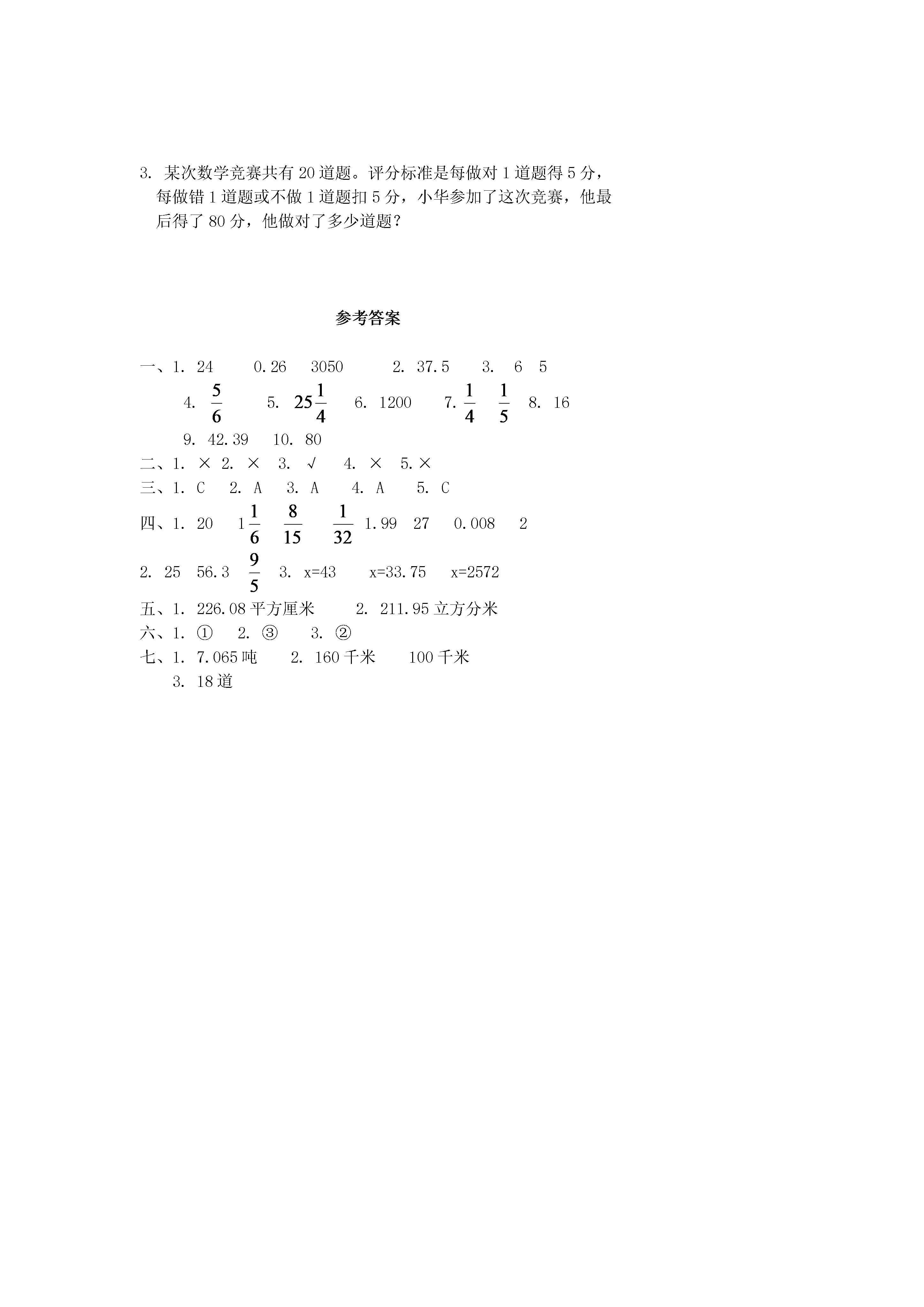 3. 某次数学竞赛共有 20 道题。评分标准是每做对 1 道题得 5 分，每做错 1 道题或不做 1 道题扣 5 分，小华参加了这次竞赛，他最后得了 80 分，他做对了多少道题？

参考答案

一、1. 24　0.26　3050　2. 37.5　3. 6　5
4. $\frac{5}{6}$　5. $25\frac{1}{4}$　6. 1200　7. $\frac{1}{4}$　$\frac{1}{5}$　8. 16
9. 42.39　10. 80
二、1. × 2. × 3. √　4. ×　5. ×
三、1. C　2. A　3. A　4. A　5. C
四、1. 20　$1\frac{1}{6}$　$\frac{8}{15}$　$\frac{1}{32}$　1.99　27　0.008　2
2. 25　56.3　$\frac{9}{5}$　3. x=43　x=33.75　x=2572
五、1. 226.08 平方厘米　2. 211.95 立方分米
六、1. ①　2. ③　3. ②
七、1. 7.065 吨　2. 160 千米　100 千米
3. 18 道